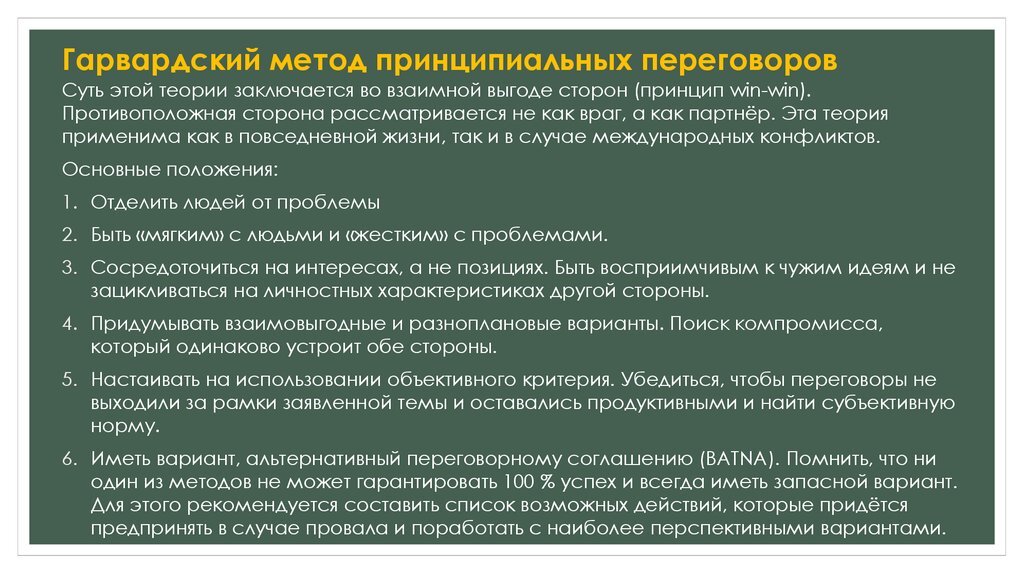 Гарвардский метод принципиальных переговоров

Суть этой теории заключается во взаимной выгоде сторон (принцип win-win). Противоположная сторона рассматривается не как враг, а как партнёр. Эта теория применима как в повседневной жизни, так и в случае международных конфликтов.

Основные положения:

1. Отделить людей от проблемы
2. Быть «мягким» с людьми и «жестким» с проблемами.
3. Сосредоточиться на интересах, а не позициях. Быть восприимчивым к чужим идеям и не зацикливаться на личностных характеристиках другой стороны.
4. Придумывать взаимовыгодные и разноплановые варианты. Поиск компромисса, который одинаково устроит обе стороны.
5. Настаивать на использовании объективного критерия. Убедиться, чтобы переговоры не выходили за рамки заявленной темы и оставались продуктивными и найти субъективную норму.
6. Иметь вариант, альтернативный переговорному соглашению (BATNA). Помнить, что ни один из методов не может гарантировать 100 % успех и всегда иметь запасной вариант. Для этого рекомендуется составить список возможных действий, которые придётся предпринять в случае провала и поработать с наиболее перспективными вариантами.